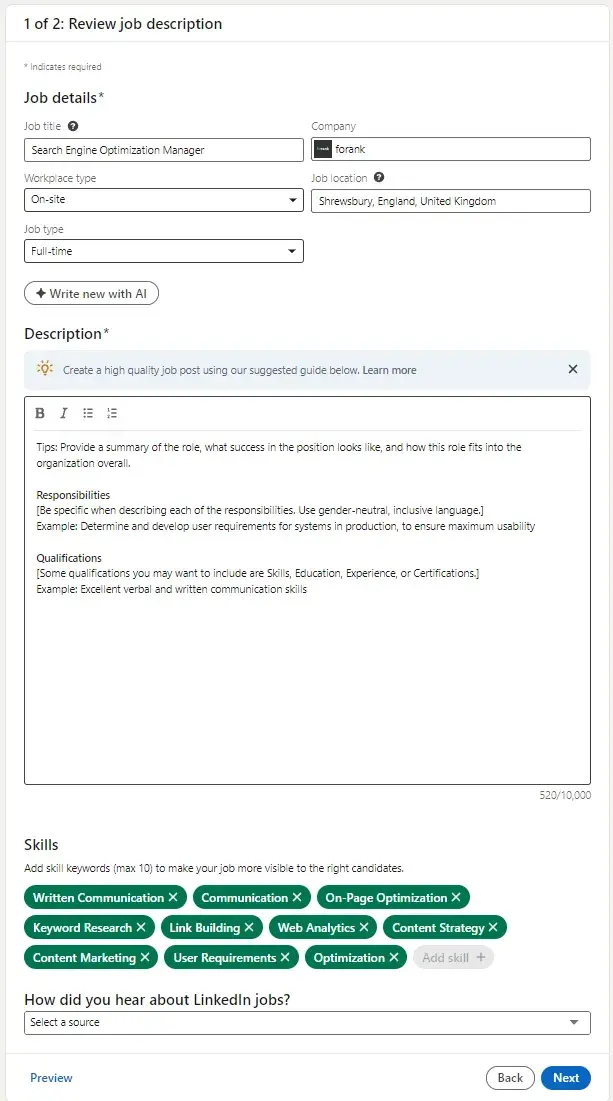 1 of 2: Review job description

* Indicates required

Job details*

Job title

Search Engine Optimization Manager

Company

forank

Workplace type

On-site

Job location

Shrewsbury, England, United Kingdom

Job type

Full-time

Write new with AI

Description*

Create a high quality job post using our suggested guide below. Learn more

B I

Tips: Provide a summary of the role, what success in the position looks like, and how this role fits into the organization overall.

Responsibilities
[Be specific when describing each of the responsibilities. Use gender-neutral, inclusive language.]
Example: Determine and develop user requirements for systems in production, to ensure maximum usability

Qualifications
[Some qualifications you may want to include are Skills, Education, Experience, or Certifications.]
Example: Excellent verbal and written communication skills

520/10,000

Skills

Add skill keywords (max 10) to make your job more visible to the right candidates.

Written Communication ✕ Communication ✕ On-Page Optimization ✕ Keyword Research ✕ Link Building ✕ Web Analytics ✕ Content Strategy ✕ Content Marketing ✕ User Requirements ✕ Optimization ✕ Add skill +

How did you hear about LinkedIn jobs?

Select a source

Preview

Back Next